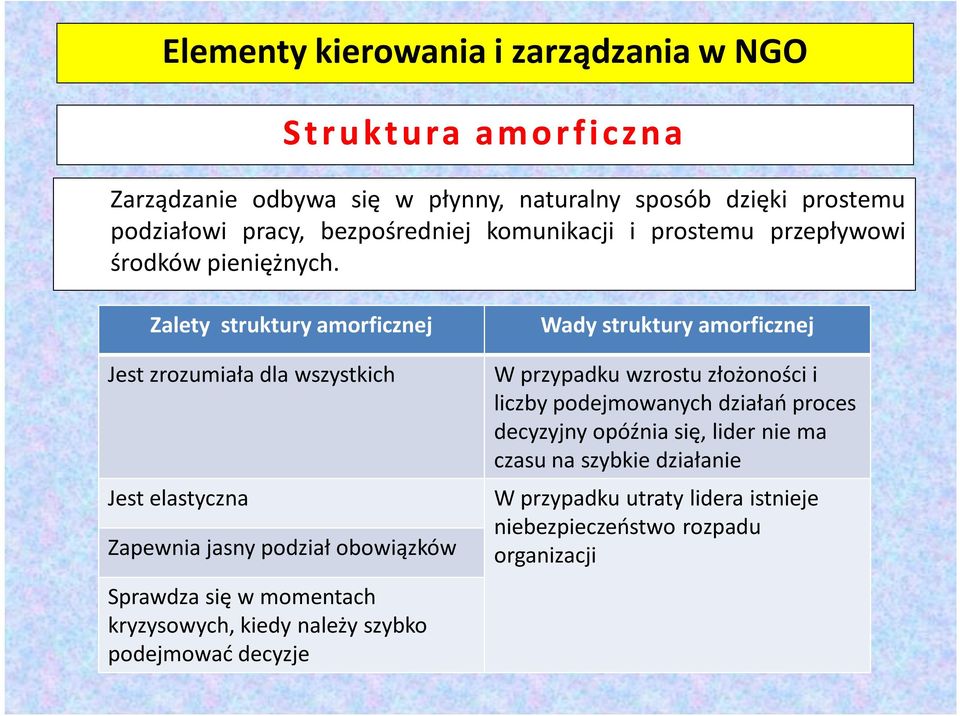 Elementy kierowania i zarządzania w NGO

Struktura amorficzna

Zarządzanie odbywa się w płynny, naturalny sposób dzięki prostemu podziałowi pracy, bezpośredniej komunikacji i prostemu przepływowi środków pieniężnych.

| Zalety struktury amorficznej | Wady struktury amorficznej |
|---|---|
| Jest zrozumiała dla wszystkich | W przypadku wzrostu złożoności i liczby podejmowanych działań proces decyzyjny opóźnia się, lider nie ma czasu na szybkie działanie |
| Jest elastyczna | W przypadku utraty lidera istnieje niebezpieczeństwo rozpadu organizacji |
| Zapewnia jasny podział obowiązków | |
| Sprawdza się w momentach kryzysowych, kiedy należy szybko podejmować decyzje | |